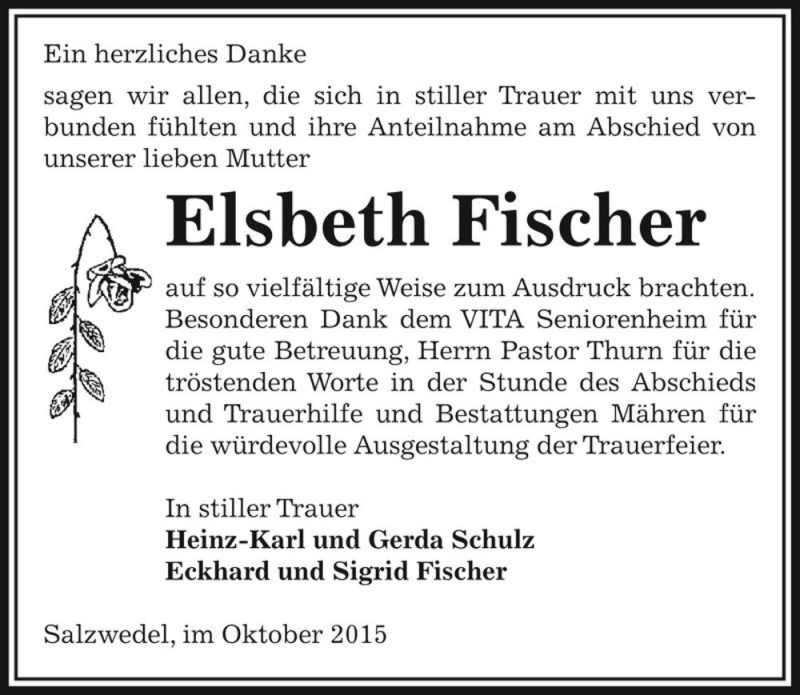 Ein herzliches Danke

sagen wir allen, die sich in stiller Trauer mit uns verbunden fühlten und ihre Anteilnahme am Abschied von unserer lieben Mutter

Elsbeth Fischer

auf so vielfältige Weise zum Ausdruck brachten. Besonderen Dank dem VITA Seniorenheim für die gute Betreuung, Herrn Pastor Thurn für die tröstenden Worte in der Stunde des Abschieds und Trauerhilfe und Bestattungen Mähren für die würdevolle Ausgestaltung der Trauerfeier.

In stiller Trauer
Heinz-Karl und Gerda Schulz
Eckhard und Sigrid Fischer

Salzwedel, im Oktober 2015